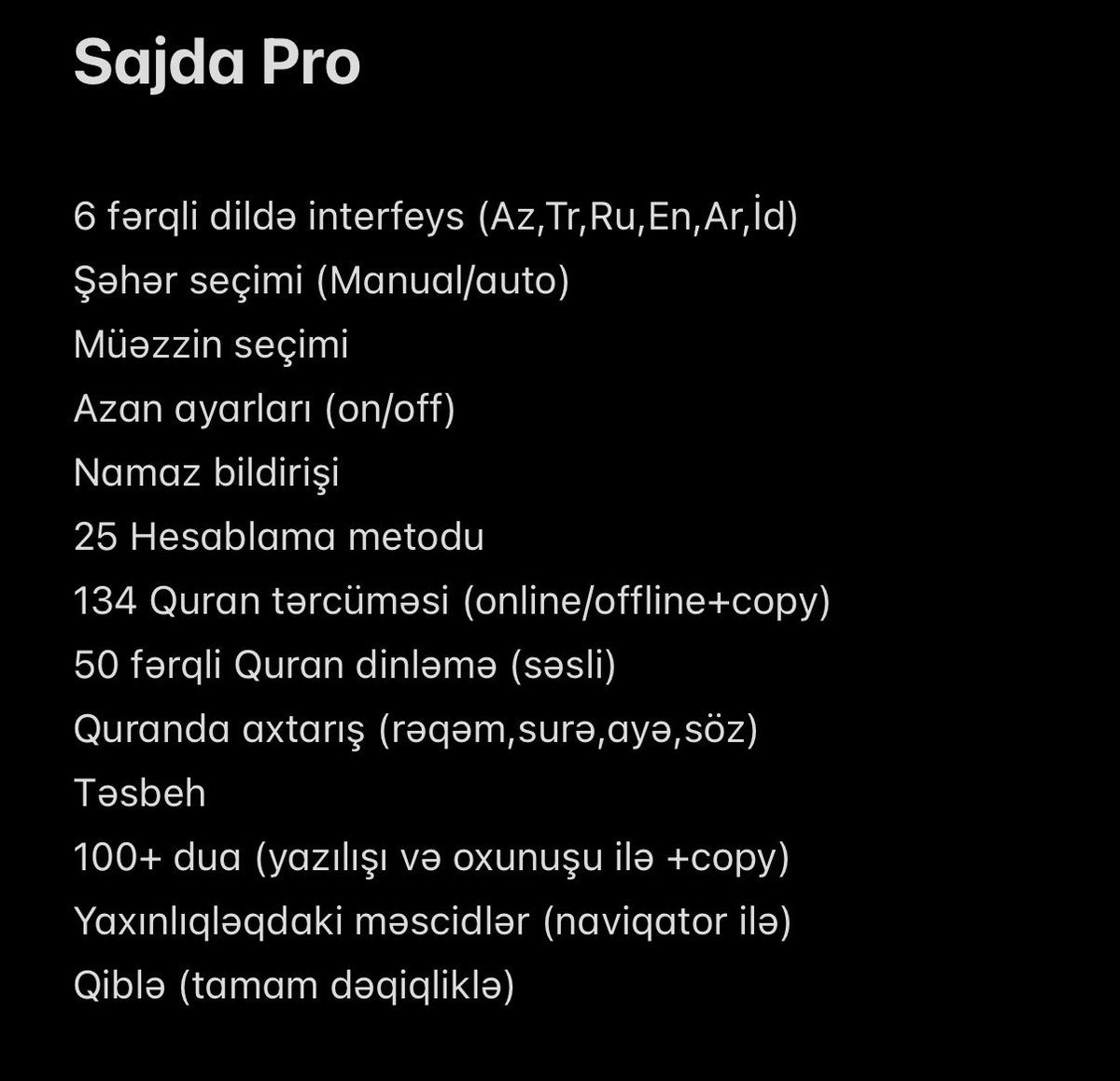 Sajda Pro

6 fərqli dildə interfeys (Az,Tr,Ru,En,Ar,İd)
Şəhər seçimi (Manual/auto)
Müəzzin seçimi
Azan ayarları (on/off)
Namaz bildirişi
25 Hesablama metodu
134 Quran tərcüməsi (online/offline+copy)
50 fərqli Quran dinləmə (səsli)
Quranda axtarış (rəqəm,surə,ayə,söz)
Təsbeh
100+ dua (yazılışı və oxunuşu ilə +copy)
Yaxınlıqləqdaki məscidlər (naviqator ilə)
Qiblə (tamam dəqiqliklə)